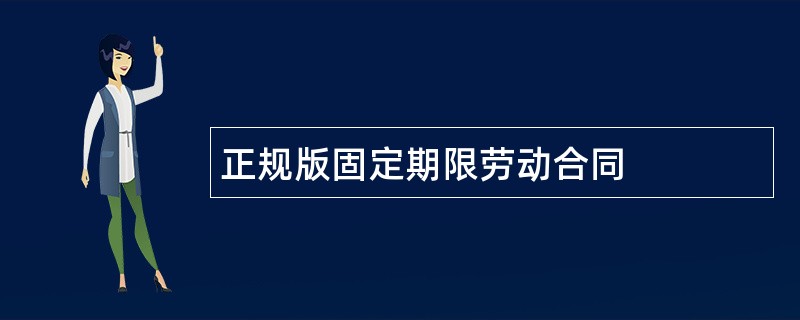 正规版固定期限劳动合同